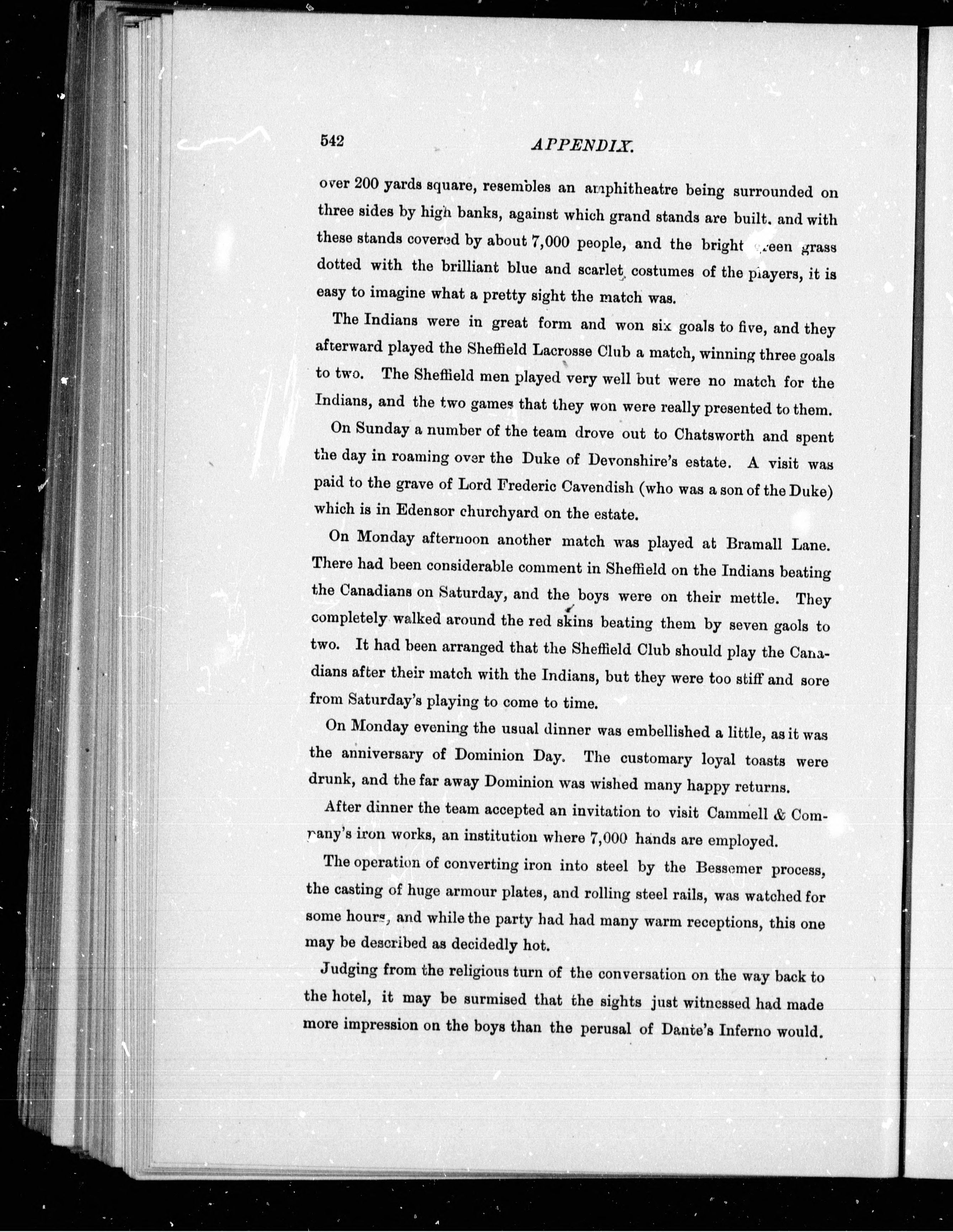 542 APPENDIX.

over 200 yards square, resembles an amphitheatre being surrounded on three sides by high banks, against which grand stands are built. and with these stands covered by about 7,000 people, and the bright green grass dotted with the brilliant blue and scarlet costumes of the players, it is easy to imagine what a pretty sight the match was.

The Indians were in great form and won six goals to five, and they afterward played the Sheffield Lacrosse Club a match, winning three goals to two. The Sheffield men played very well but were no match for the Indians, and the two games that they won were really presented to them.

On Sunday a number of the team drove out to Chatsworth and spent the day in roaming over the Duke of Devonshire's estate. A visit was paid to the grave of Lord Frederic Cavendish (who was a son of the Duke) which is in Edensor churchyard on the estate.

On Monday afternoon another match was played at Bramall Lane. There had been considerable comment in Sheffield on the Indians beating the Canadians on Saturday, and the boys were on their mettle. They completely walked around the red skins beating them by seven gaols to two. It had been arranged that the Sheffield Club should play the Canadians after their match with the Indians, but they were too stiff and sore from Saturday's playing to come to time.

On Monday evening the usual dinner was embellished a little, as it was the anniversary of Dominion Day. The customary loyal toasts were drunk, and the far away Dominion was wished many happy returns.

After dinner the team accepted an invitation to visit Cammell & Company's iron works, an institution where 7,000 hands are employed.

The operation of converting iron into steel by the Bessemer process, the casting of huge armour plates, and rolling steel rails, was watched for some hours, and while the party had had many warm receptions, this one may be described as decidedly hot.

Judging from the religious turn of the conversation on the way back to the hotel, it may be surmised that the sights just witnessed had made more impression on the boys than the perusal of Dante's Inferno would.